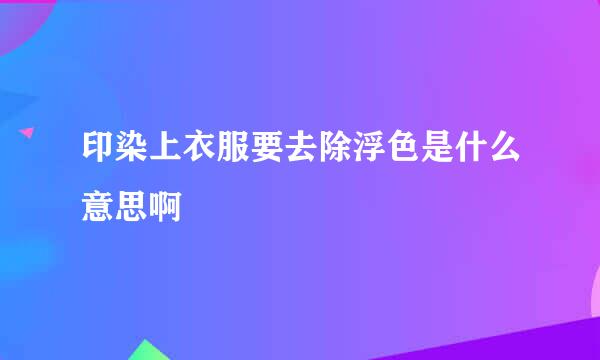 印染上衣服要去除浮色是什么意思啊